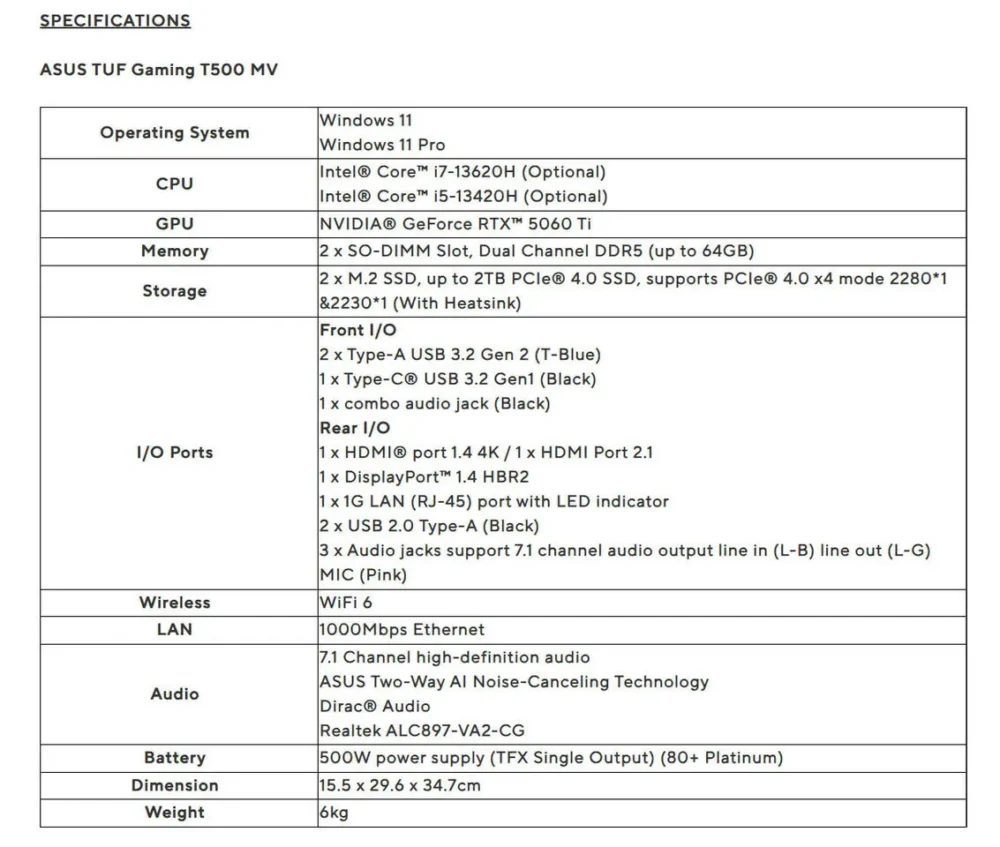 SPECIFICATIONS

ASUS TUF Gaming T500 MV

| | |
|---|---|
| Operating System | Windows 11<br>Windows 11 Pro |
| CPU | Intel® Core™ i7-13620H (Optional)<br>Intel® Core™ i5-13420H (Optional) |
| GPU | NVIDIA® GeForce RTX™ 5060 Ti |
| Memory | 2 x SO-DIMM Slot, Dual Channel DDR5 (up to 64GB) |
| Storage | 2 x M.2 SSD, up to 2TB PCIe® 4.0 SSD, supports PCIe® 4.0 x4 mode 2280*1 &2230*1 (With Heatsink) |
| I/O Ports | Front I/O<br>2 x Type-A USB 3.2 Gen 2 (T-Blue)<br>1 x Type-C® USB 3.2 Gen1 (Black)<br>1 x combo audio jack (Black)<br>Rear I/O<br>1 x HDMI® port 1.4 4K / 1 x HDMI Port 2.1<br>1 x DisplayPort™ 1.4 HBR2<br>1 x 1G LAN (RJ-45) port with LED indicator<br>2 x USB 2.0 Type-A (Black)<br>3 x Audio jacks support 7.1 channel audio output line in (L-B) line out (L-G) MIC (Pink) |
| Wireless | WiFi 6 |
| LAN | 1000Mbps Ethernet |
| Audio | 7.1 Channel high-definition audio<br>ASUS Two-Way AI Noise-Canceling Technology<br>Dirac® Audio<br>Realtek ALC897-VA2-CG |
| Battery | 500W power supply (TFX Single Output) (80+ Platinum) |
| Dimension | 15.5 x 29.6 x 34.7cm |
| Weight | 6kg |